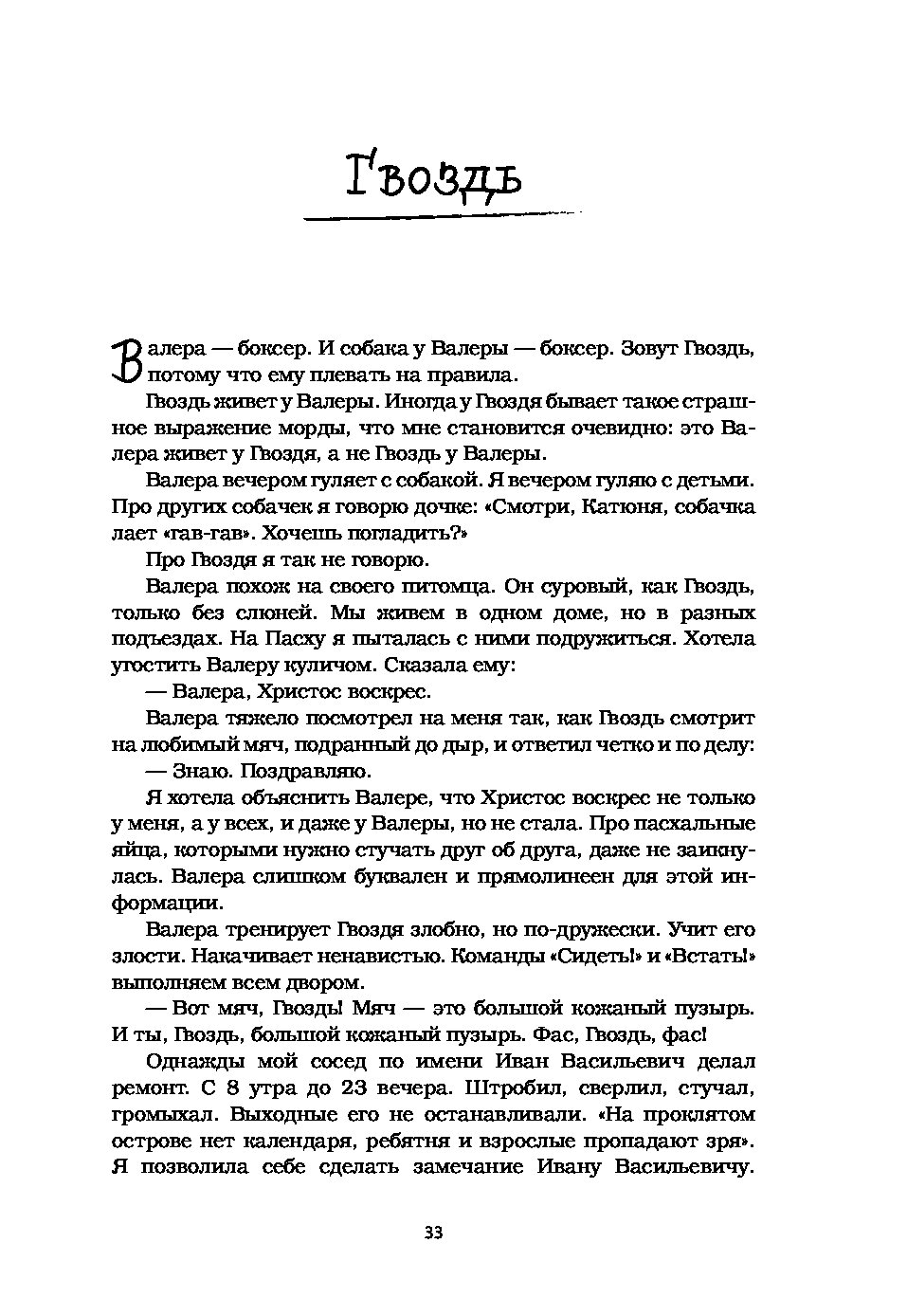 Гвоздь

Валера — боксер. И собака у Валеры — боксер. Зовут Гвоздь, потому что ему плевать на правила.

Гвоздь живет у Валеры. Иногда у Гвоздя бывает такое страшное выражение морды, что мне становится очевидно: это Валера живет у Гвоздя, а не Гвоздь у Валеры.

Валера вечером гуляет с собакой. Я вечером гуляю с детьми. Про других собачек я говорю дочке: «Смотри, Катюня, собачка лает «гав-гав». Хочешь погладить?»

Про Гвоздя я так не говорю.

Валера похож на своего питомца. Он суровый, как Гвоздь, только без слюней. Мы живем в одном доме, но в разных подъездах. На Пасху я пыталась с ними подружиться. Хотела угостить Валеру куличом. Сказала ему:

— Валера, Христос воскрес.

Валера тяжело посмотрел на меня так, как Гвоздь смотрит на любимый мяч, подранный до дыр, и ответил четко и по делу:

— Знаю. Поздравляю.

Я хотела объяснить Валере, что Христос воскрес не только у меня, а у всех, и даже у Валеры, но не стала. Про пасхальные яйца, которыми нужно стучать друг об друга, даже не заикнулась. Валера слишком буквален и прямолинеен для этой информации.

Валера тренирует Гвоздя злобно, но по-дружески. Учит его злости. Накачивает ненавистью. Команды «Сидеть!» и «Встать!» выполняем всем двором.

— Вот мяч, Гвоздь! Мяч — это большой кожаный пузырь. И ты, Гвоздь, большой кожаный пузырь. Фас, Гвоздь, фас!

Однажды мой сосед по имени Иван Васильевич делал ремонт. С 8 утра до 23 вечера. Штробил, сверлил, стучал, громыхал. Выходные его не останавливали. «На проклятом острове нет календаря, ребятня и взрослые пропадают зря». Я позволила себе сделать замечание Ивану Васильевичу.

33